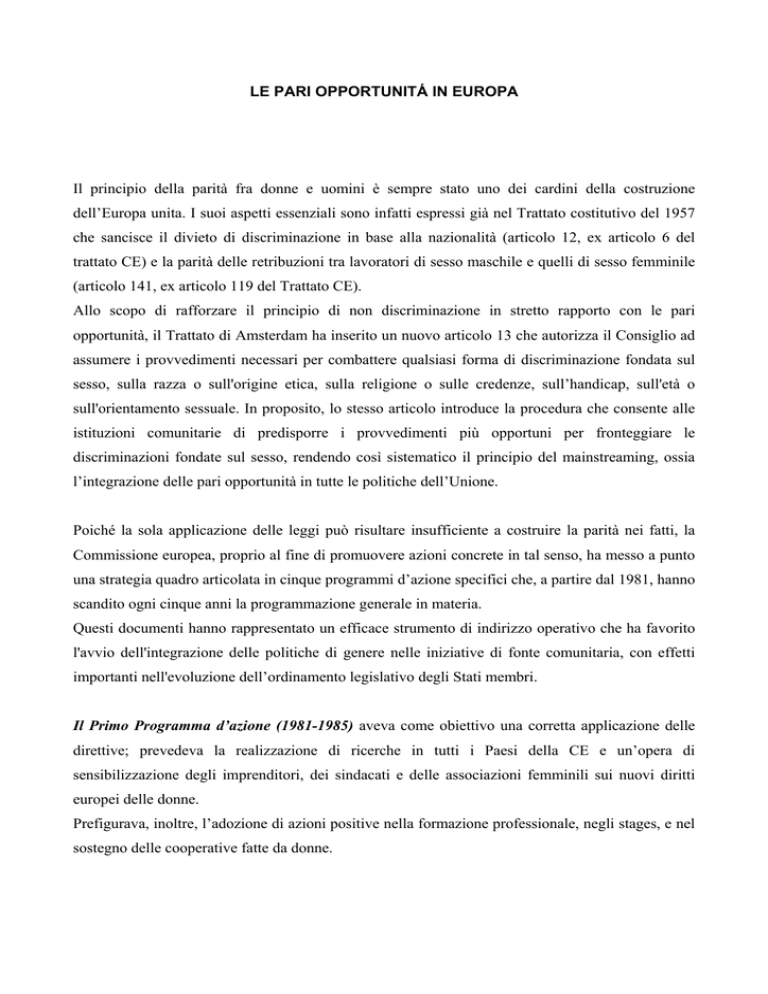 LE PARI OPPORTUNITÁ IN EUROPA

Il principio della parità fra donne e uomini è sempre stato uno dei cardini della costruzione dell'Europa unita. I suoi aspetti essenziali sono infatti espressi già nel Trattato costitutivo del 1957 che sancisce il divieto di discriminazione in base alla nazionalità (articolo 12, ex articolo 6 del trattato CE) e la parità delle retribuzioni tra lavoratori di sesso maschile e quelli di sesso femminile (articolo 141, ex articolo 119 del Trattato CE).
Allo scopo di rafforzare il principio di non discriminazione in stretto rapporto con le pari opportunità, il Trattato di Amsterdam ha inserito un nuovo articolo 13 che autorizza il Consiglio ad assumere i provvedimenti necessari per combattere qualsiasi forma di discriminazione fondata sul sesso, sulla razza o sull'origine etica, sulla religione o sulle credenze, sull'handicap, sull'età o sull'orientamento sessuale. In proposito, lo stesso articolo introduce la procedura che consente alle istituzioni comunitarie di predisporre i provvedimenti più opportuni per fronteggiare le discriminazioni fondate sul sesso, rendendo così sistematico il principio del mainstreaming, ossia l'integrazione delle pari opportunità in tutte le politiche dell'Unione.

Poiché la sola applicazione delle leggi può risultare insufficiente a costruire la parità nei fatti, la Commissione europea, proprio al fine di promuovere azioni concrete in tal senso, ha messo a punto una strategia quadro articolata in cinque programmi d'azione specifici che, a partire dal 1981, hanno scandito ogni cinque anni la programmazione generale in materia.
Questi documenti hanno rappresentato un efficace strumento di indirizzo operativo che ha favorito l'avvio dell'integrazione delle politiche di genere nelle iniziative di fonte comunitaria, con effetti importanti nell'evoluzione dell'ordinamento legislativo degli Stati membri.

Il Primo Programma d'azione (1981-1985) aveva come obiettivo una corretta applicazione delle direttive; prevedeva la realizzazione di ricerche in tutti i Paesi della CE e un'opera di sensibilizzazione degli imprenditori, dei sindacati e delle associazioni femminili sui nuovi diritti europei delle donne.
Prefigurava, inoltre, l'adozione di azioni positive nella formazione professionale, negli stages, e nel sostegno delle cooperative fatte da donne.